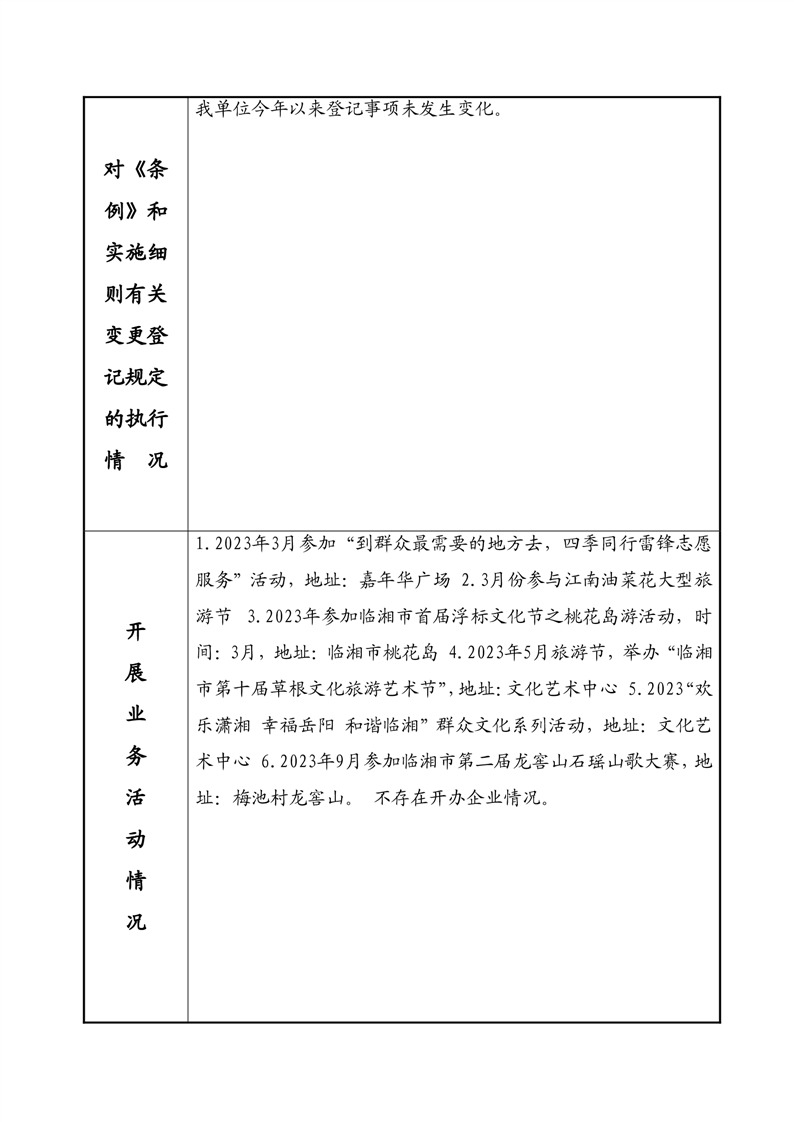 | 对《条例》和实施细则有关变更登记规定的执行情　况 | 我单位今年以来登记事项未发生变化。 |
|---|---|
| 开展业务活动情况 | 1.2023年3月参加“到群众最需要的地方去，四季同行雷锋志愿服务”活动，地址：嘉年华广场 2.3月份参与江南油菜花大型旅游节 3.2023年参加临湘市首届浮标文化节之桃花岛游活动，时间：3月，地址：临湘市桃花岛 4.2023年5月旅游节，举办“临湘市第十届草根文化旅游艺术节”，地址：文化艺术中心 5.2023“欢乐潇湘 幸福岳阳 和谐临湘”群众文化系列活动，地址：文化艺术中心 6.2023年9月参加临湘市第二届龙窖山石瑶山歌大赛，地址：梅池村龙窖山。 不存在开办企业情况。 |